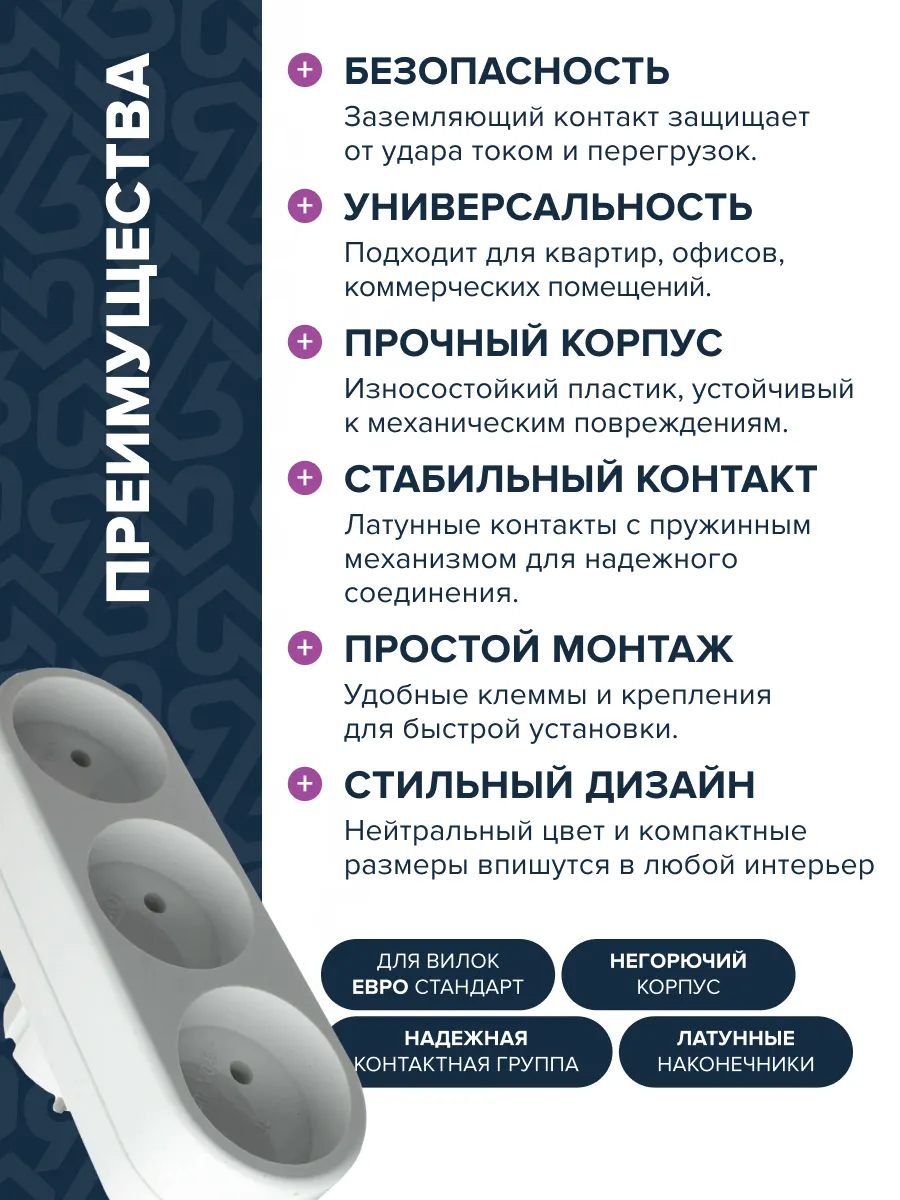 ПРЕИМУЩЕСТВА

+ БЕЗОПАСНОСТЬ
Заземляющий контакт защищает от удара током и перегрузок.

+ УНИВЕРСАЛЬНОСТЬ
Подходит для квартир, офисов, коммерческих помещений.

+ ПРОЧНЫЙ КОРПУС
Износостойкий пластик, устойчивый к механическим повреждениям.

+ СТАБИЛЬНЫЙ КОНТАКТ
Латунные контакты с пружинным механизмом для надежного соединения.

+ ПРОСТОЙ МОНТАЖ
Удобные клеммы и крепления для быстрой установки.

+ СТИЛЬНЫЙ ДИЗАЙН
Нейтральный цвет и компактные размеры впишутся в любой интерьер

ДЛЯ ВИЛОК ЕВРО СТАНДАРТ

НЕГОРЮЧИЙ КОРПУС

НАДЕЖНАЯ КОНТАКТНАЯ ГРУППА

ЛАТУННЫЕ НАКОНЕЧНИКИ